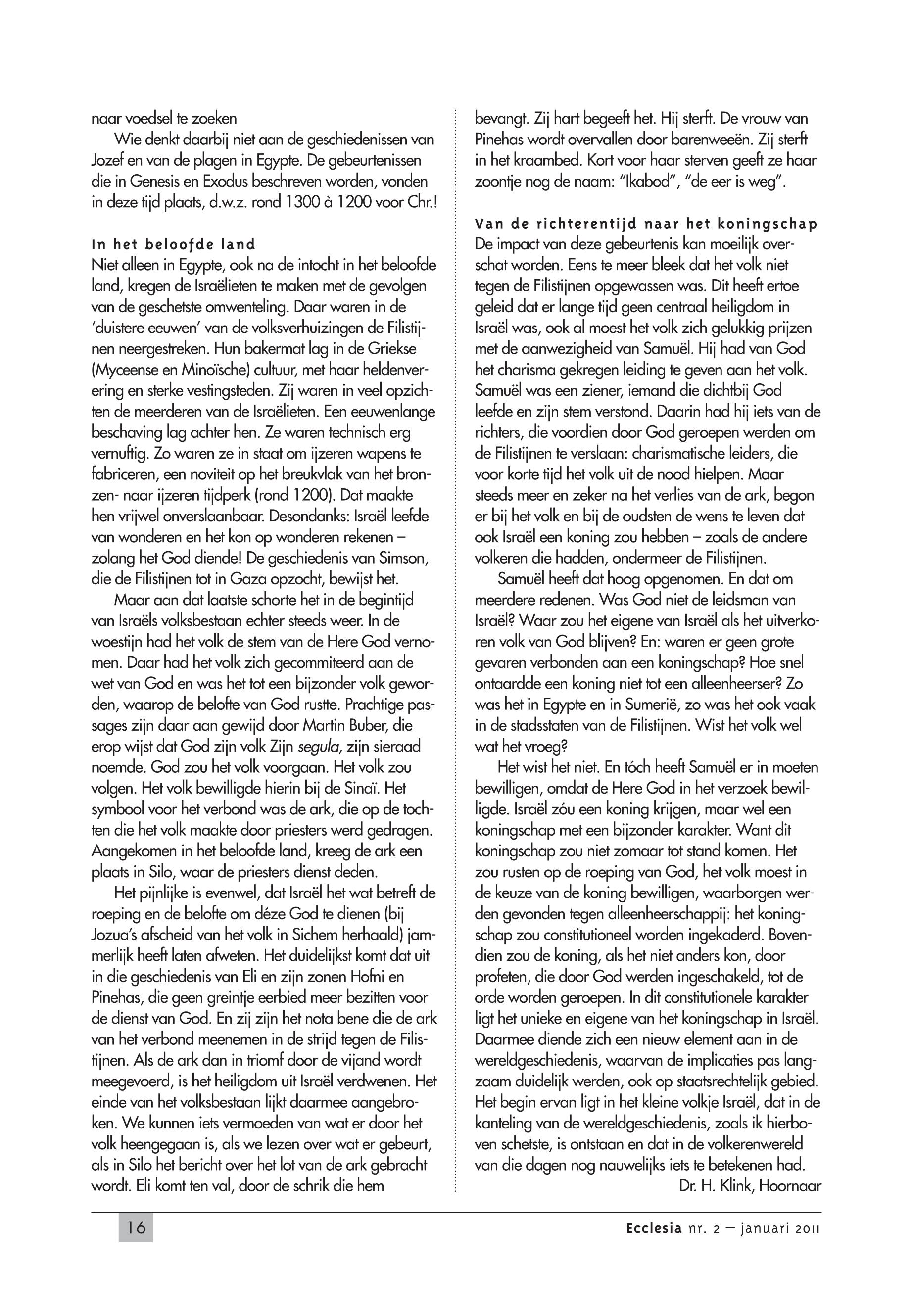 naar voedsel te zoeken

Wie denkt daarbij niet aan de geschiedenissen van Jozef en van de plagen in Egypte. De gebeurtenissen die in Genesis en Exodus beschreven worden, vonden in deze tijd plaats, d.w.z. rond 1300 à 1200 voor Chr.!

In het beloofde land

Niet alleen in Egypte, ook na de intocht in het beloofde land, kregen de Israëlieten te maken met de gevolgen van de geschetste omwenteling. Daar waren in de 'duistere eeuwen' van de volksverhuizingen de Filistijnen neergestreken. Hun bakermat lag in de Griekse (Myceense en Minoïsche) cultuur, met haar heldenverering en sterke vestingsteden. Zij waren in veel opzichten de meerderen van de Israëlieten. Een eeuwenlange beschaving lag achter hen. Ze waren technisch erg vernuftig. Zo waren ze in staat om ijzeren wapens te fabriceren, een noviteit op het breukvlak van het bronzen- naar ijzeren tijdperk (rond 1200). Dat maakte hen vrijwel onverslaanbaar. Desondanks: Israël leefde van wonderen en het kon op wonderen rekenen – zolang het God diende! De geschiedenis van Simson, die de Filistijnen tot in Gaza opzocht, bewijst het.

Maar aan dat laatste schorte het in de begintijd van Israëls volksbestaan echter steeds weer. In de woestijn had het volk de stem van de Here God vernomen. Daar had het volk zich gecommiteerd aan de wet van God en was het tot een bijzonder volk geworden, waarop de belofte van God rustte. Prachtige passages zijn daar aan gewijd door Martin Buber, die erop wijst dat God zijn volk Zijn segula, zijn sieraad noemde. God zou het volk voorgaan. Het volk zou volgen. Het volk bewilligde hierin bij de Sinaï. Het symbool voor het verbond was de ark, die op de tochten die het volk maakte door priesters werd gedragen. Aangekomen in het beloofde land, kreeg de ark een plaats in Silo, waar de priesters dienst deden.

Het pijnlijke is evenwel, dat Israël het wat betreft de roeping en de belofte om déze God te dienen (bij Jozua's afscheid van het volk in Sichem herhaald) jammerlijk heeft laten afweten. Het duidelijkst komt dat uit in die geschiedenis van Eli en zijn zonen Hofni en Pinehas, die geen greintje eerbied meer bezitten voor de dienst van God. En zij zijn het nota bene die de ark van het verbond meenemen in de strijd tegen de Filistijnen. Als de ark dan in triomf door de vijand wordt meegevoerd, is het heiligdom uit Israël verdwenen. Het einde van het volksbestaan lijkt daarmee aangebroken. We kunnen iets vermoeden van wat er door het volk heengegaan is, als we lezen over wat er gebeurt, als in Silo het bericht over het lot van de ark gebracht wordt. Eli komt ten val, door de schrik die hem bevangt. Zij hart begeeft het. Hij sterft. De vrouw van Pinehas wordt overvallen door barenweeën. Zij sterft in het kraambed. Kort voor haar sterven geeft ze haar zoontje nog de naam: "Ikabod", "de eer is weg".

Van de richterentijd naar het koningschap

De impact van deze gebeurtenis kan moeilijk overschat worden. Eens te meer bleek dat het volk niet tegen de Filistijnen opgewassen was. Dit heeft ertoe geleid dat er lange tijd geen centraal heiligdom in Israël was, ook al moest het volk zich gelukkig prijzen met de aanwezigheid van Samuël. Hij had van God het charisma gekregen leiding te geven aan het volk. Samuël was een ziener, iemand die dichtbij God leefde en zijn stem verstond. Daarin had hij iets van de richters, die voordien door God geroepen werden om de Filistijnen te verslaan: charismatische leiders, die voor korte tijd het volk uit de nood hielpen. Maar steeds meer en zeker na het verlies van de ark, begon er bij het volk en bij de oudsten de wens te leven dat ook Israël een koning zou hebben – zoals de andere volkeren die hadden, ondermeer de Filistijnen.

Samuël heeft dat hoog opgenomen. En dat om meerdere redenen. Was God niet de leidsman van Israël? Waar zou het eigene van Israël als het uitverkoren volk van God blijven? En: waren er geen grote gevaren verbonden aan een koningschap? Hoe snel ontaardde een koning niet tot een alleenheerser? Zo was het in Egypte en in Sumerië, zo was het ook vaak in de stadsstaten van de Filistijnen. Wist het volk wel wat het vroeg?

Het wist het niet. En tóch heeft Samuël er in moeten bewilligen, omdat de Here God in het verzoek bewilligde. Israël zóu een koning krijgen, maar wel een koningschap met een bijzonder karakter. Want dit koningschap zou niet zomaar tot stand komen. Het zou rusten op de roeping van God, het volk moest in de keuze van de koning bewilligen, waarborgen werden gevonden tegen alleenheerschappij: het koningschap zou constitutioneel worden ingekaderd. Bovendien zou de koning, als het niet anders kon, door profeten, die door God werden ingeschakeld, tot de orde worden geroepen. In dit constitutionele karakter ligt het unieke en eigene van het koningschap in Israël. Daarmee diende zich een nieuw element aan in de wereldgeschiedenis, waarvan de implicaties pas langzaam duidelijk werden, ook op staatsrechtelijk gebied. Het begin ervan ligt in het kleine volkje Israël, dat in de kanteling van de wereldgeschiedenis, zoals ik hierboven schetste, is ontstaan en dat in de volkerenwereld van die dagen nog nauwelijks iets te betekenen had.

Dr. H. Klink, Hoornaar

16

Ecclesia nr. 2 – januari 2011